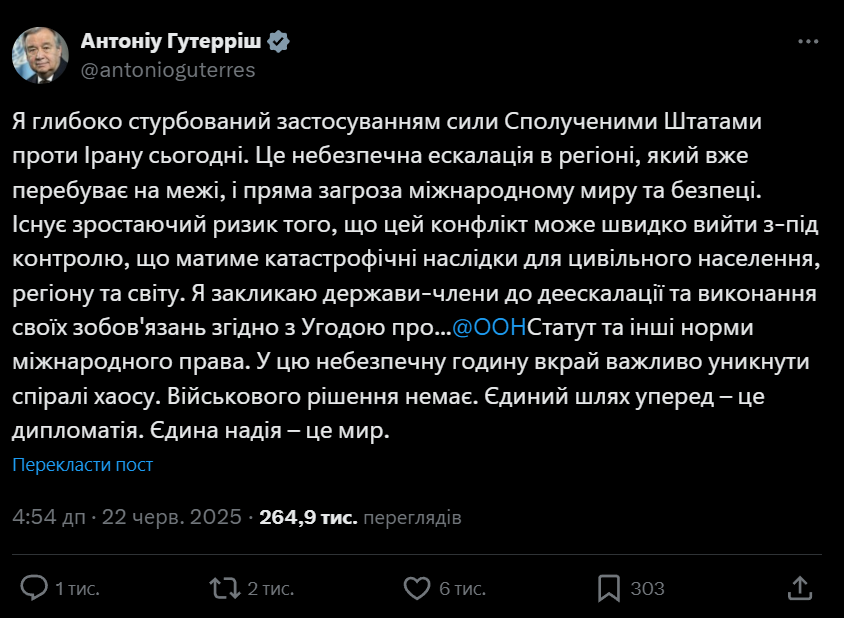 Антоніу Гутерріш
@antonioguterres

Я глибоко стурбований застосуванням сили Сполученими Штатами проти Ірану сьогодні. Це небезпечна ескалація в регіоні, який вже перебуває на межі, і пряма загроза міжнародному миру та безпеці. Існує зростаючий ризик того, що цей конфлікт може швидко вийти з-під контролю, що матиме катастрофічні наслідки для цивільного населення, регіону та світу. Я закликаю держави-члени до деескалації та виконання своїх зобов'язань згідно з Угодою про...@ООНСтатут та інші норми міжнародного права. У цю небезпечну годину вкрай важливо уникнути спіралі хаосу. Військового рішення немає. Єдиний шлях уперед – це дипломатія. Єдина надія – це мир.

Перекласти пост

4:54 дп · 22 черв. 2025 · 264,9 тис. переглядів

1 тис. 2 тис. 6 тис. 303